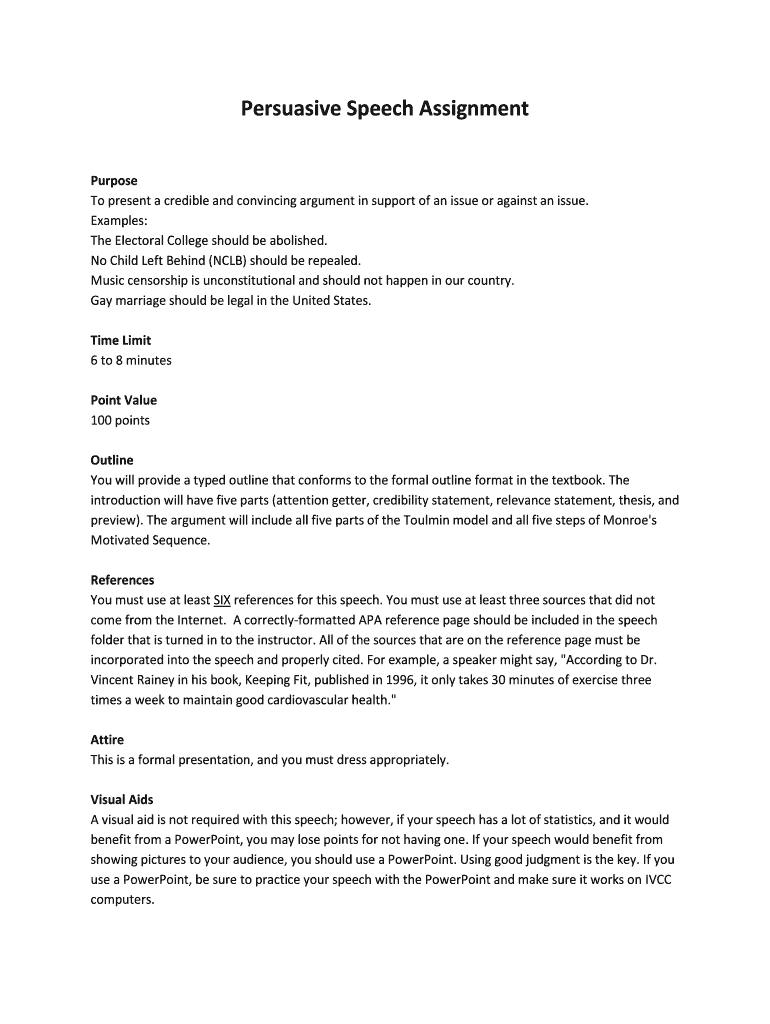 Persuasive Speech Assignment

Purpose
To present a credible and convincing argument in support of an issue or against an issue.
Examples:
The Electoral College should be abolished.
No Child Left Behind (NCLB) should be repealed.
Music censorship is unconstitutional and should not happen in our country.
Gay marriage should be legal in the United States.

Time Limit
6 to 8 minutes

Point Value
100 points

Outline
You will provide a typed outline that conforms to the formal outline format in the textbook. The introduction will have five parts (attention getter, credibility statement, relevance statement, thesis, and preview). The argument will include all five parts of the Toulmin model and all five steps of Monroe's Motivated Sequence.

References
You must use at least SIX references for this speech. You must use at least three sources that did not come from the Internet. A correctly-formatted APA reference page should be included in the speech folder that is turned in to the instructor. All of the sources that are on the reference page must be incorporated into the speech and properly cited. For example, a speaker might say, "According to Dr. Vincent Rainey in his book, Keeping Fit, published in 1996, it only takes 30 minutes of exercise three times a week to maintain good cardiovascular health."

Attire
This is a formal presentation, and you must dress appropriately.

Visual Aids
A visual aid is not required with this speech; however, if your speech has a lot of statistics, and it would benefit from a PowerPoint, you may lose points for not having one. If your speech would benefit from showing pictures to your audience, you should use a PowerPoint. Using good judgment is the key. If you use a PowerPoint, be sure to practice your speech with the PowerPoint and make sure it works on IVCC computers.